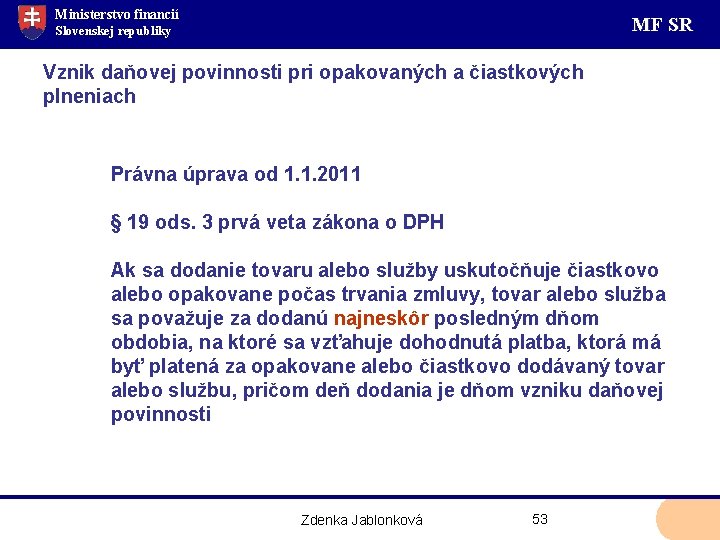 Ministerstvo financií
Slovenskej republiky

MF SR

Vznik daňovej povinnosti pri opakovaných a čiastkových plneniach

Právna úprava od 1.1.2011

§ 19 ods. 3 prvá veta zákona o DPH

Ak sa dodanie tovaru alebo služby uskutočňuje čiastkovo alebo opakovane počas trvania zmluvy, tovar alebo služba sa považuje za dodanú najneskôr posledným dňom obdobia, na ktoré sa vzťahuje dohodnutá platba, ktorá má byť platená za opakovane alebo čiastkovo dodávaný tovar alebo službu, pričom deň dodania je dňom vzniku daňovej povinnosti

Zdenka Jablonková

53